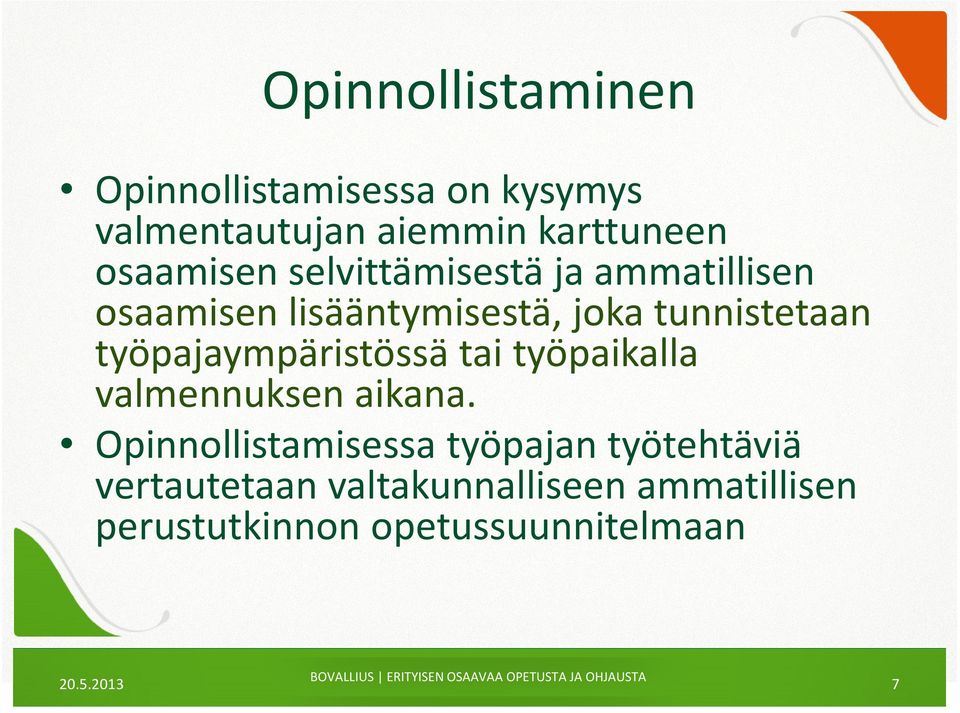 Opinnollistaminen

• Opinnollistamisessa on kysymys valmentautujan aiemmin karttuneen osaamisen selvittämisestä ja ammatillisen osaamisen lisääntymisestä, joka tunnistetaan työpajaympäristössä tai työpaikalla valmennuksen aikana.

• Opinnollistamisessa työpajan työtehtäviä vertautetaan valtakunnalliseen ammatillisen perustutkinnon opetussuunnitelmaan

20.5.2013

BOVALLIUS | ERITYISEN OSAAVAA OPETUSTA JA OHJAUSTA

7